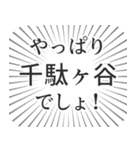 やっぱり
千駄ヶ谷
でしょ!